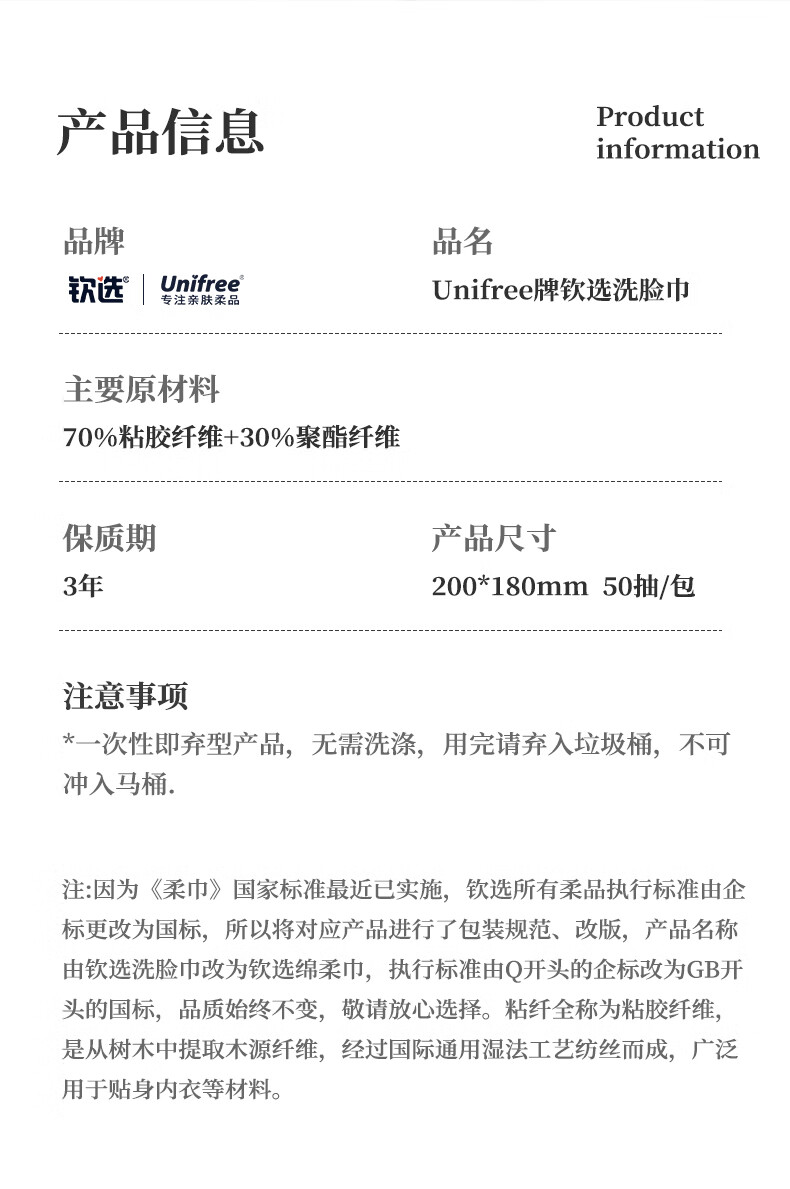 产品信息

Product information

品牌

钦选 Unifree 专注亲肤柔品

品名

Unifree牌钦选洗脸巾

主要原材料

70%粘胶纤维+30%聚酯纤维

保质期

3年

产品尺寸

200*180mm 50抽/包

注意事项

*一次性即弃型产品，无需洗涤，用完请弃入垃圾桶，不可冲入马桶.

注:因为《柔巾》国家标准最近已实施，钦选所有柔品执行标准由企标更改为国标，所以将对应产品进行了包装规范、改版，产品名称由钦选洗脸巾改为钦选绵柔巾，执行标准由Q开头的企标改为GB开头的国标，品质始终不变，敬请放心选择。粘纤全称为粘胶纤维，是从树木中提取木源纤维，经过国际通用湿法工艺纺丝而成，广泛用于贴身内衣等材料。